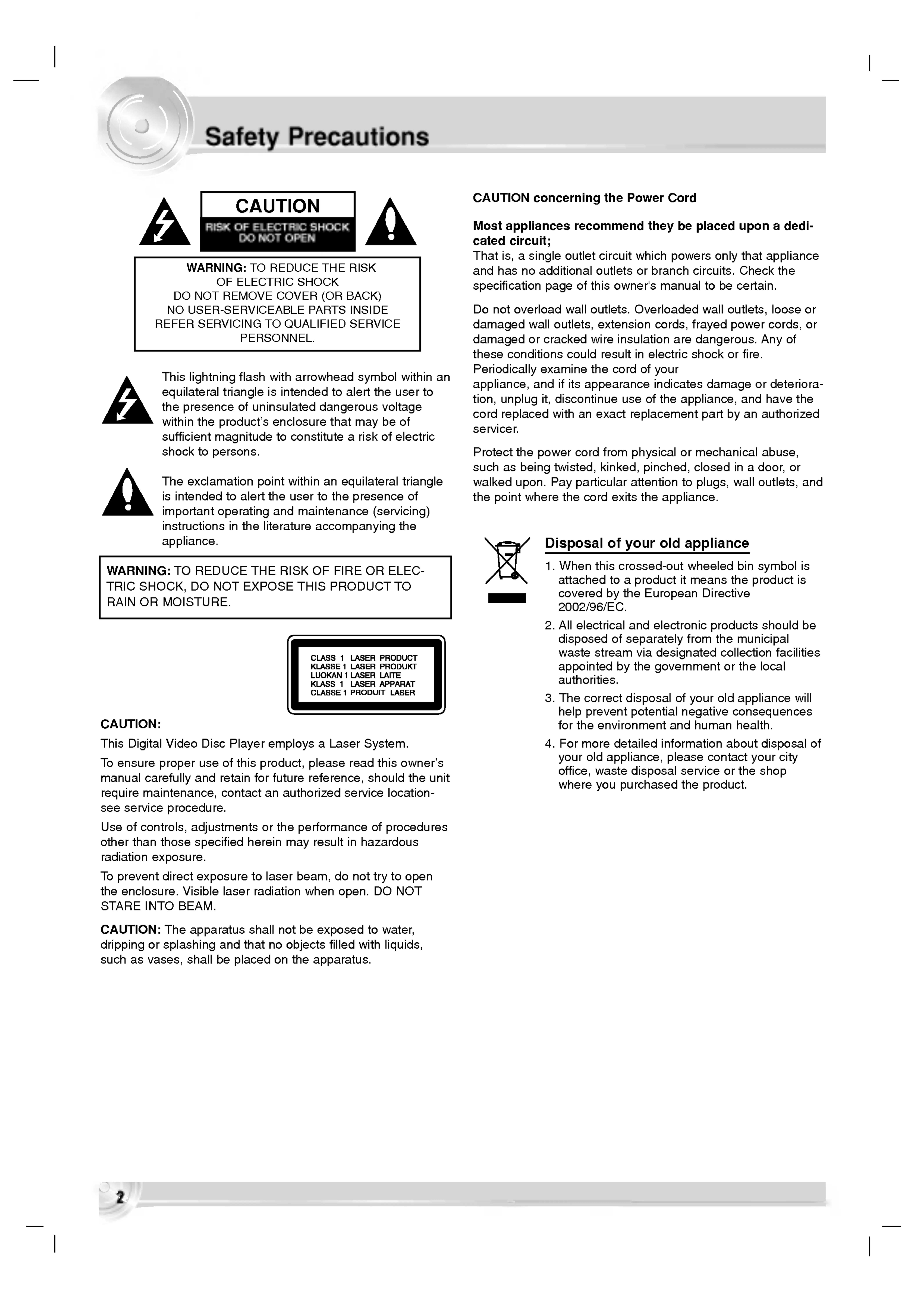 Safety Precautions

CAUTION
RISK OF ELECTRIC SHOCK
DO NOT OPEN

WARNING: TO REDUCE THE RISK OF ELECTRIC SHOCK DO NOT REMOVE COVER (OR BACK) NO USER-SERVICEABLE PARTS INSIDE REFER SERVICING TO QUALIFIED SERVICE PERSONNEL.

This lightning flash with arrowhead symbol within an equilateral triangle is intended to alert the user to the presence of uninsulated dangerous voltage within the product's enclosure that may be of sufficient magnitude to constitute a risk of electric shock to persons.

The exclamation point within an equilateral triangle is intended to alert the user to the presence of important operating and maintenance (servicing) instructions in the literature accompanying the appliance.

WARNING: TO REDUCE THE RISK OF FIRE OR ELECTRIC SHOCK, DO NOT EXPOSE THIS PRODUCT TO RAIN OR MOISTURE.

CLASS 1 LASER PRODUCT
KLASSE 1 LASER PRODUKT
LUOKAN 1 LASER LAITE
KLASS 1 LASER APPARAT
CLASSE 1 PRODUIT LASER

CAUTION:
This Digital Video Disc Player employs a Laser System.

To ensure proper use of this product, please read this owner's manual carefully and retain for future reference, should the unit require maintenance, contact an authorized service location-see service procedure.

Use of controls, adjustments or the performance of procedures other than those specified herein may result in hazardous radiation exposure.

To prevent direct exposure to laser beam, do not try to open the enclosure. Visible laser radiation when open. DO NOT STARE INTO BEAM.

CAUTION: The apparatus shall not be exposed to water, dripping or splashing and that no objects filled with liquids, such as vases, shall be placed on the apparatus.

CAUTION concerning the Power Cord

Most appliances recommend they be placed upon a dedicated circuit;
That is, a single outlet circuit which powers only that appliance and has no additional outlets or branch circuits. Check the specification page of this owner's manual to be certain.

Do not overload wall outlets. Overloaded wall outlets, loose or damaged wall outlets, extension cords, frayed power cords, or damaged or cracked wire insulation are dangerous. Any of these conditions could result in electric shock or fire. Periodically examine the cord of your appliance, and if its appearance indicates damage or deterioration, unplug it, discontinue use of the appliance, and have the cord replaced with an exact replacement part by an authorized servicer.

Protect the power cord from physical or mechanical abuse, such as being twisted, kinked, pinched, closed in a door, or walked upon. Pay particular attention to plugs, wall outlets, and the point where the cord exits the appliance.

Disposal of your old appliance

1. When this crossed-out wheeled bin symbol is attached to a product it means the product is covered by the European Directive 2002/96/EC.
2. All electrical and electronic products should be disposed of separately from the municipal waste stream via designated collection facilities appointed by the government or the local authorities.
3. The correct disposal of your old appliance will help prevent potential negative consequences for the environment and human health.
4. For more detailed information about disposal of your old appliance, please contact your city office, waste disposal service or the shop where you purchased the product.

2